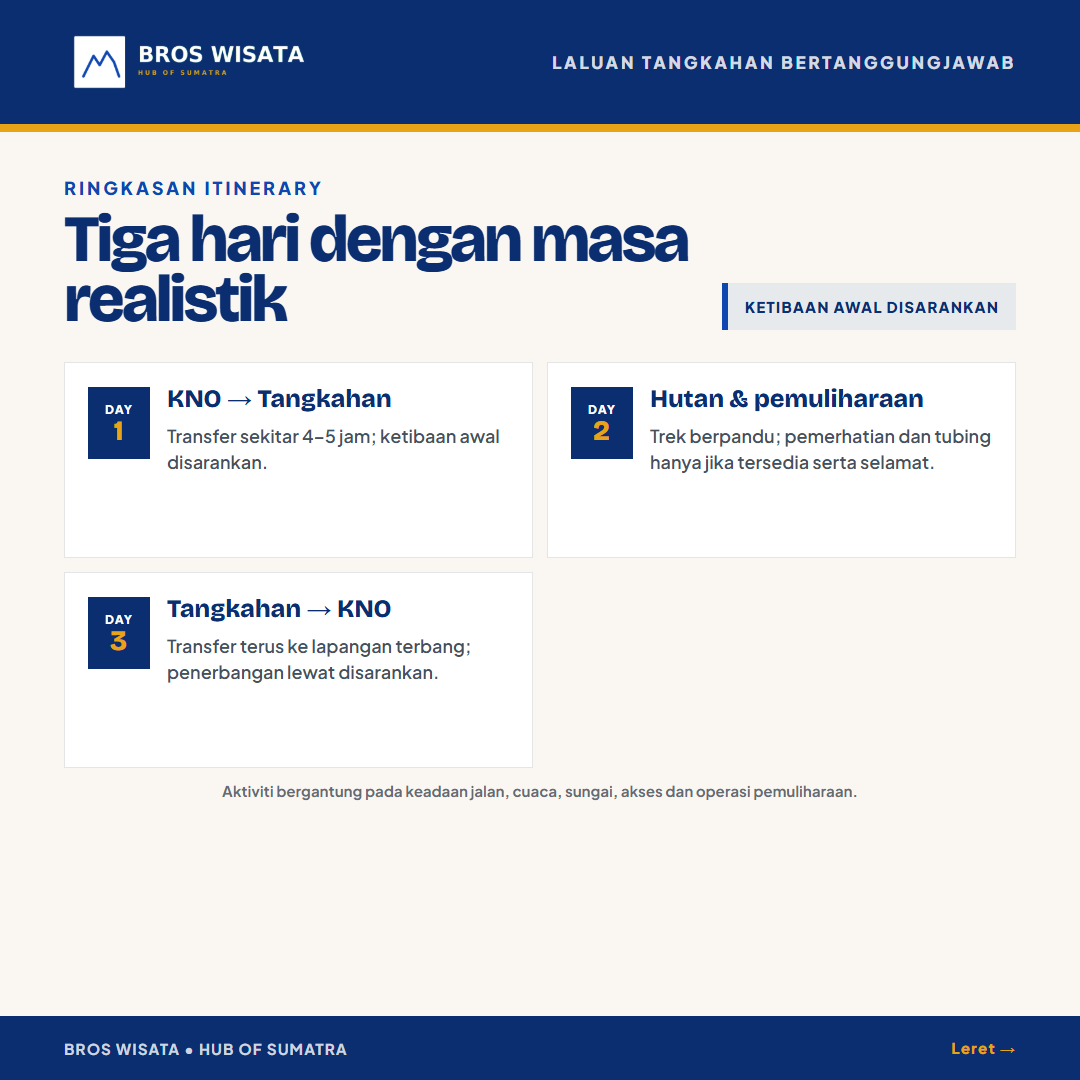 BROS WISATA
HUB OF SUMATRA

LALUAN TANGKAHAN BERTANGGUNGJAWAB

RINGKASAN ITINERARY

Tiga hari dengan masa realistik

KETIBAAN AWAL DISARANKAN

DAY 1
KNO → Tangkahan
Transfer sekitar 4–5 jam; ketibaan awal disarankan.

DAY 2
Hutan & pemuliharaan
Trek berpandu; pemerhatian dan tubing hanya jika tersedia serta selamat.

DAY 3
Tangkahan → KNO
Transfer terus ke lapangan terbang; penerbangan lewat disarankan.

Aktiviti bergantung pada keadaan jalan, cuaca, sungai, akses dan operasi pemuliharaan.

BROS WISATA • HUB OF SUMATRA

Leret →